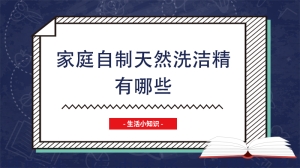 家庭自制天然洗洁精有哪些

- 生活小知识 -